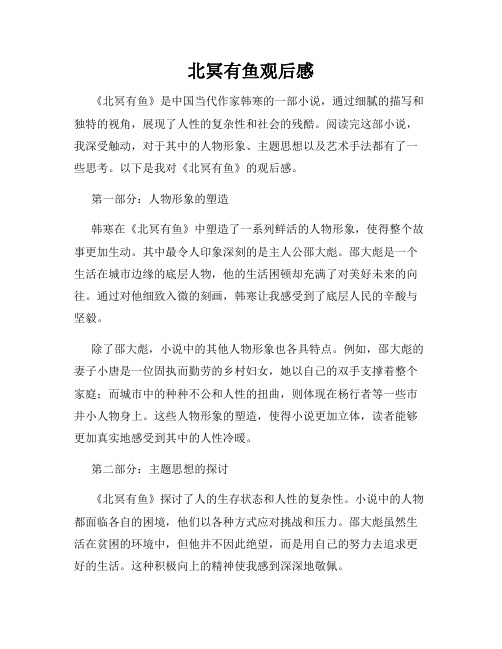 北冥有鱼观后感

《北冥有鱼》是中国当代作家韩寒的一部小说，通过细腻的描写和独特的视角，展现了人性的复杂性和社会的残酷。阅读完这部小说，我深受触动，对于其中的人物形象、主题思想以及艺术手法都有了一些思考。以下是我对《北冥有鱼》的观后感。

第一部分：人物形象的塑造

韩寒在《北冥有鱼》中塑造了一系列鲜活的人物形象，使得整个故事更加生动。其中最令人印象深刻的是主人公邵大彪。邵大彪是一个生活在城市边缘的底层人物，他的生活困顿却充满了对美好未来的向往。通过对他细致入微的刻画，韩寒让我感受到了底层人民的辛酸与坚毅。

除了邵大彪，小说中的其他人物形象也各具特点。例如，邵大彪的妻子小唐是一位固执而勤劳的乡村妇女，她以自己的双手支撑着整个家庭；而城市中的种种不公和人性的扭曲，则体现在杨行者等一些市井小人物身上。这些人物形象的塑造，使得小说更加立体，读者能够更加真实地感受到其中的人性冷暖。

第二部分：主题思想的探讨

《北冥有鱼》探讨了人的生存状态和人性的复杂性。小说中的人物都面临各自的困境，他们以各种方式应对挑战和压力。邵大彪虽然生活在贫困的环境中，但他并不因此绝望，而是用自己的努力去追求更好的生活。这种积极向上的精神使我感到深深地敬佩。